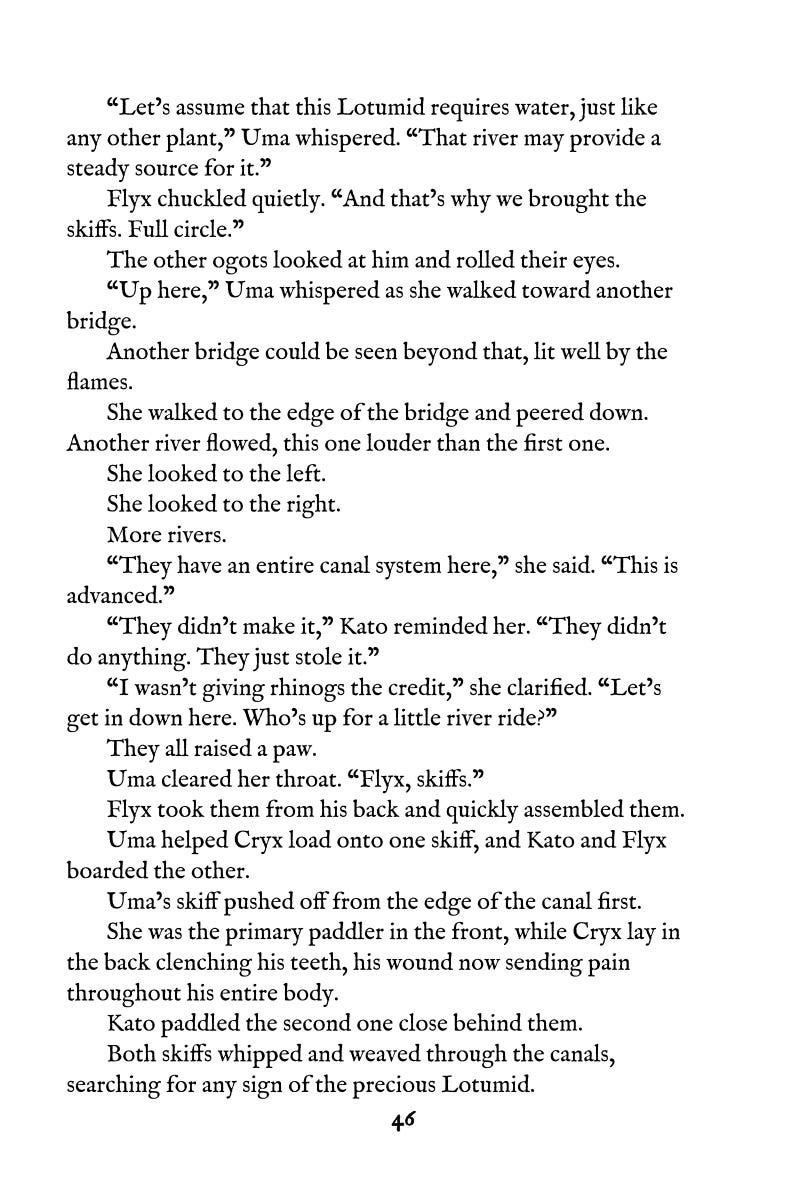 “Let’s assume that this Lotumid requires water, just like any other plant,” Uma whispered. “That river may provide a steady source for it.”

Flyx chuckled quietly. “And that’s why we brought the skiffs. Full circle.”

The other ogots looked at him and rolled their eyes.

“Up here,” Uma whispered as she walked toward another bridge.

Another bridge could be seen beyond that, lit well by the flames.

She walked to the edge of the bridge and peered down. Another river flowed, this one louder than the first one.

She looked to the left.

She looked to the right.

More rivers.

“They have an entire canal system here,” she said. “This is advanced.”

“They didn’t make it,” Kato reminded her. “They didn’t do anything. They just stole it.”

“I wasn’t giving rhinogs the credit,” she clarified. “Let’s get in down here. Who’s up for a little river ride?”

They all raised a paw.

Uma cleared her throat. “Flyx, skiffs.”

Flyx took them from his back and quickly assembled them.

Uma helped Cryx load onto one skiff, and Kato and Flyx boarded the other.

Uma’s skiff pushed off from the edge of the canal first.

She was the primary paddler in the front, while Cryx lay in the back clenching his teeth, his wound now sending pain throughout his entire body.

Kato paddled the second one close behind them.

Both skiffs whipped and weaved through the canals, searching for any sign of the precious Lotumid.

46